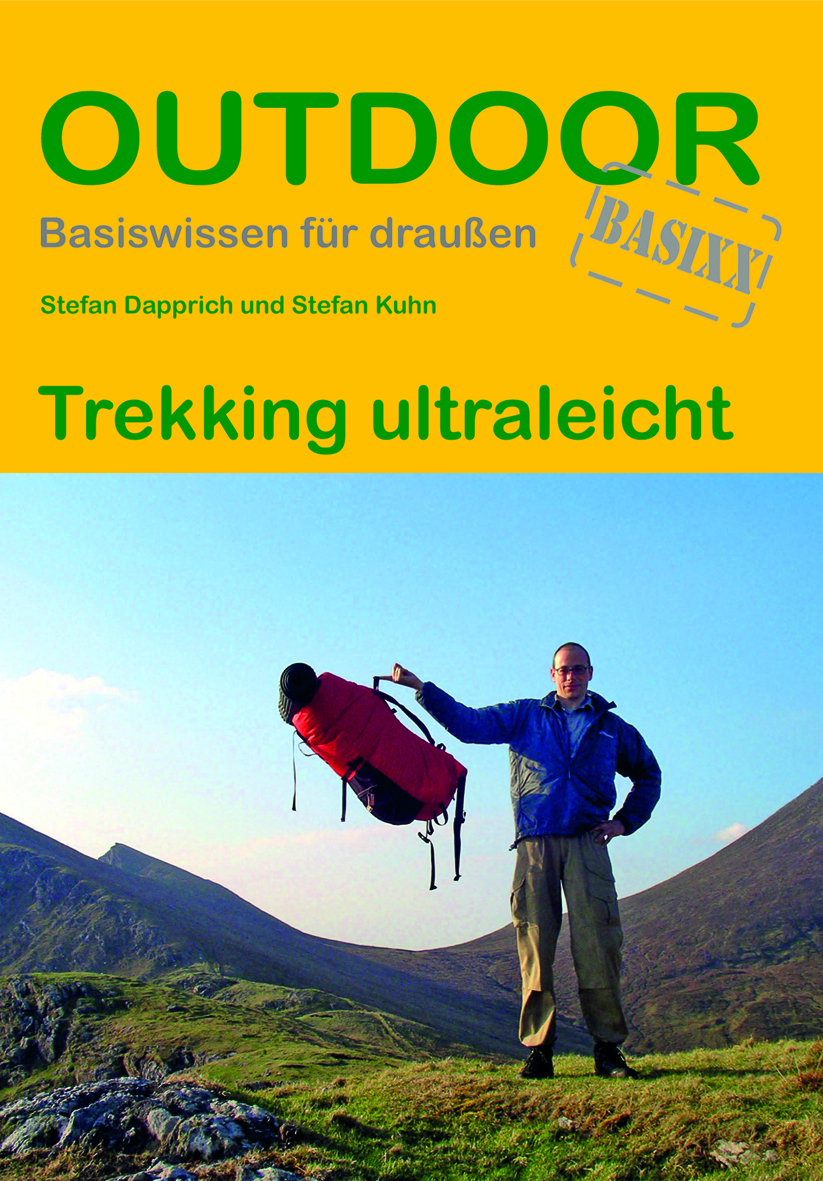 OUTDOOR

Basiswissen für draußen

BASIXX

Stefan Dapprich und Stefan Kuhn

Trekking ultraleicht